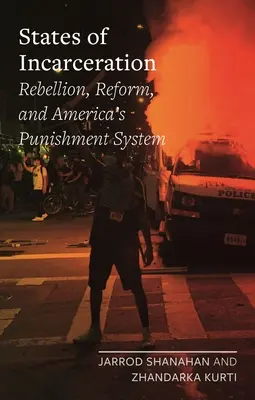 States of Incarceration
Rebellion, Reform, and America's Punishment System

POLICE

JARROD SHANAHAN AND ZHANDARKA KURTI